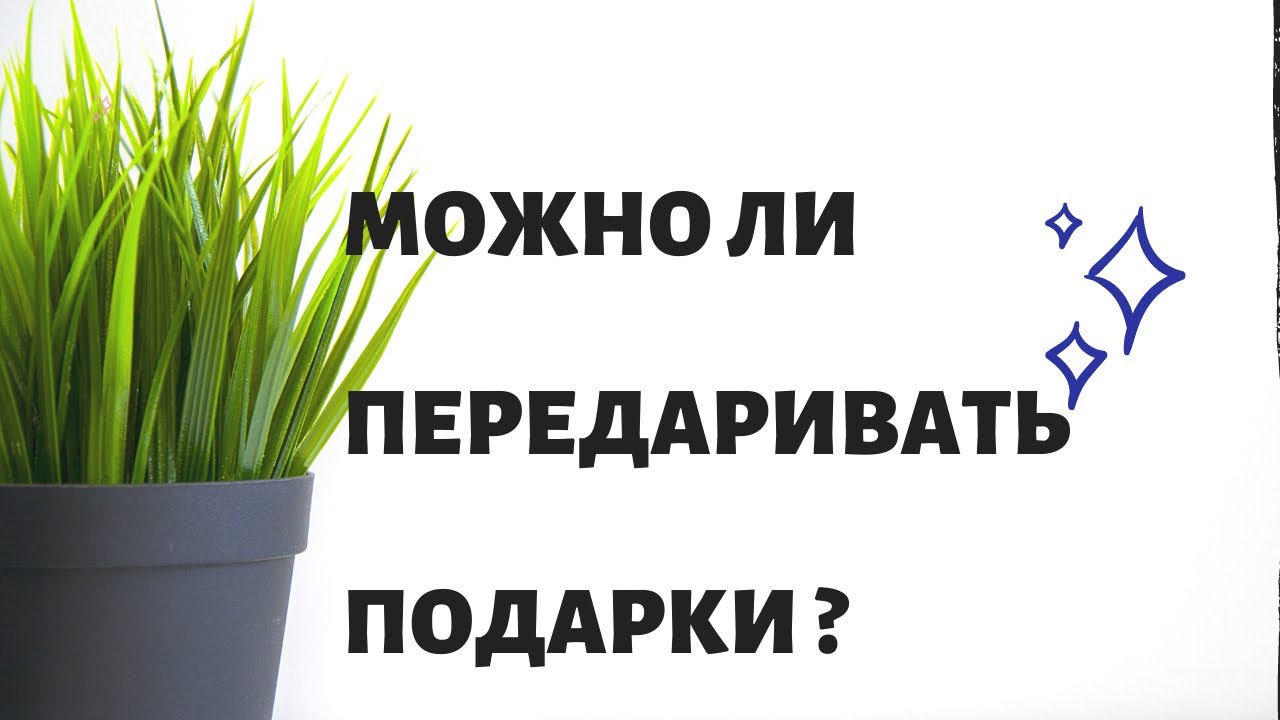 МОЖНО ЛИ

ПЕРЕДАРИВАТЬ

ПОДАРКИ ?